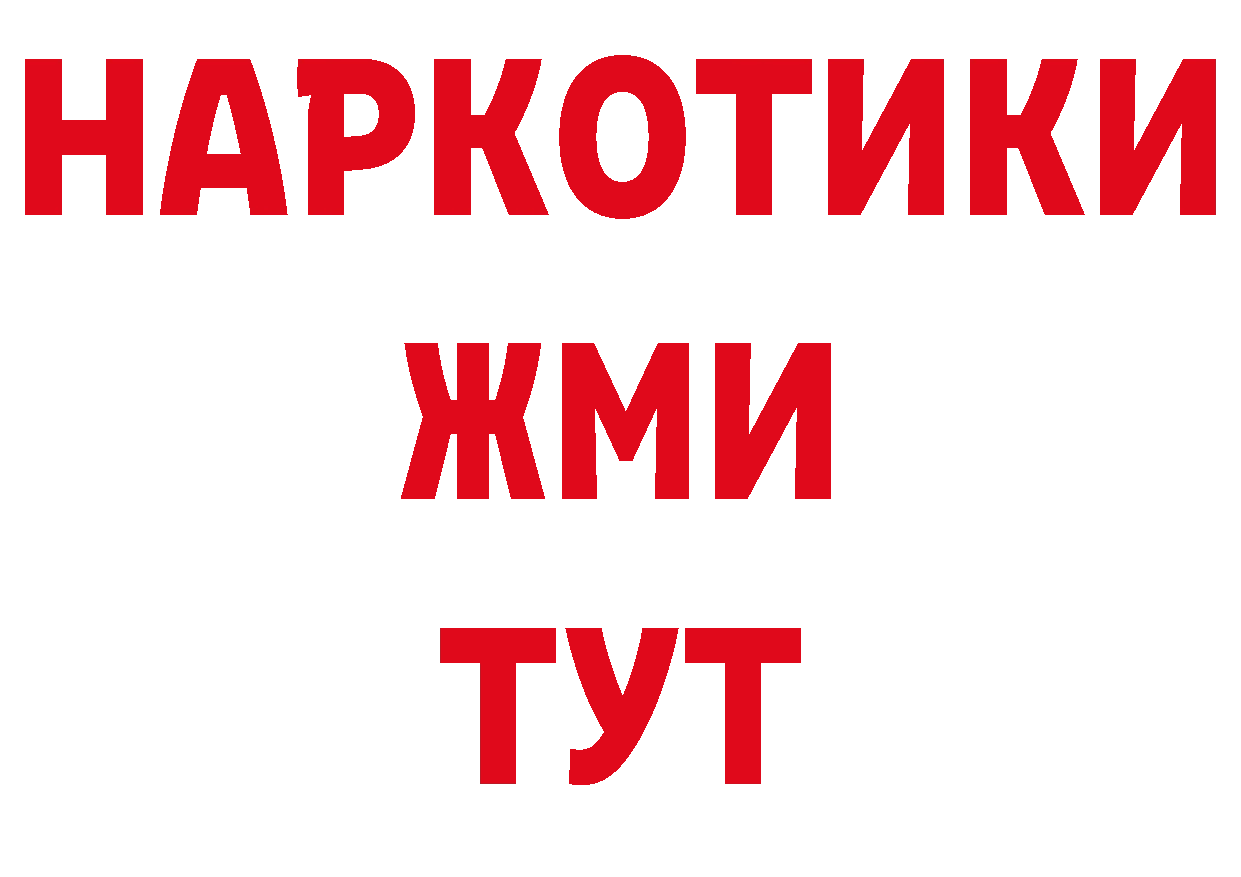 НАРКОТИКИ
ЖМИ
ТУТ